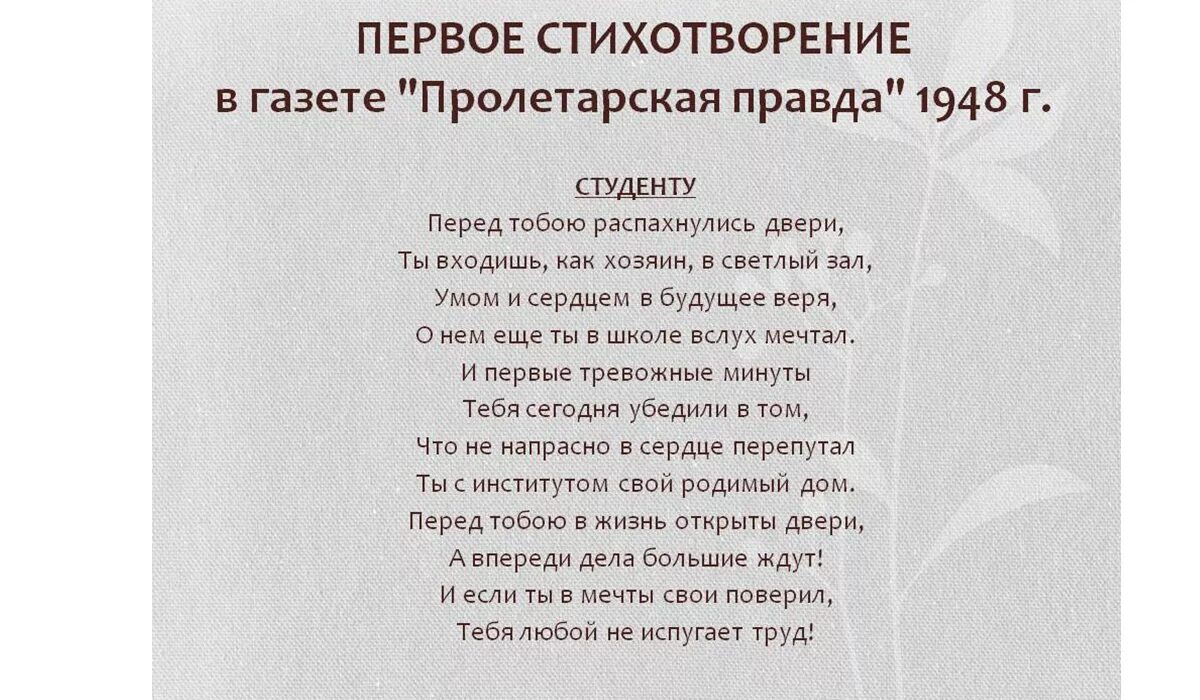 ПЕРВОЕ СТИХОТВОРЕНИЕ
в газете "Пролетарская правда" 1948 г.

СТУДЕНТУ
Перед тобою распахнулись двери,
Ты входишь, как хозяин, в светлый зал,
Умом и сердцем в будущее веря,
О нем еще ты в школе вслух мечтал.
И первые тревожные минуты
Тебя сегодня убедили в том,
Что не напрасно в сердце перепутал
Ты с институтом свой родимый дом.
Перед тобою в жизнь открыты двери,
А впереди дела большие ждут!
И если ты в мечты свои поверил,
Тебя любой не испугает труд!